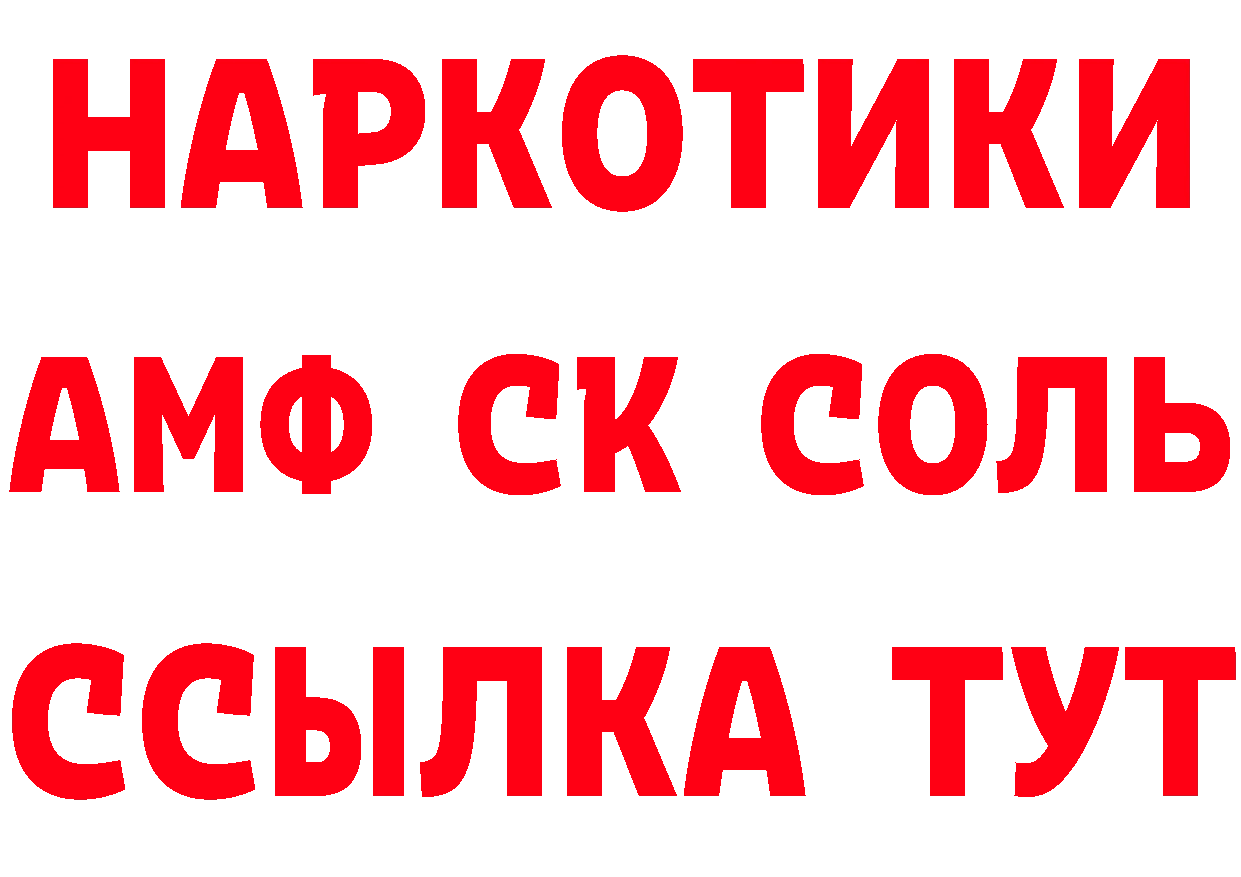 НАРКОТИКИ

АМФ СК СОЛЬ

ССЫЛКА ТУТ